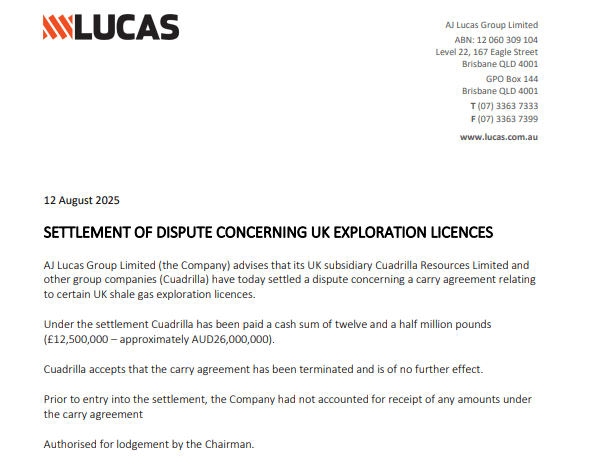 LUCAS

AJ Lucas Group Limited
ABN: 12 060 309 104
Level 22, 167 Eagle Street
Brisbane QLD 4001
GPO Box 144
Brisbane QLD 4001
T (07) 3363 7333
F (07) 3363 7399
www.lucas.com.au

12 August 2025

SETTLEMENT OF DISPUTE CONCERNING UK EXPLORATION LICENCES

AJ Lucas Group Limited (the Company) advises that its UK subsidiary Cuadrilla Resources Limited and other group companies (Cuadrilla) have today settled a dispute concerning a carry agreement relating to certain UK shale gas exploration licences.

Under the settlement Cuadrilla has been paid a cash sum of twelve and a half million pounds (£12,500,000 – approximately AUD26,000,000).

Cuadrilla accepts that the carry agreement has been terminated and is of no further effect.

Prior to entry into the settlement, the Company had not accounted for receipt of any amounts under the carry agreement

Authorised for lodgement by the Chairman.